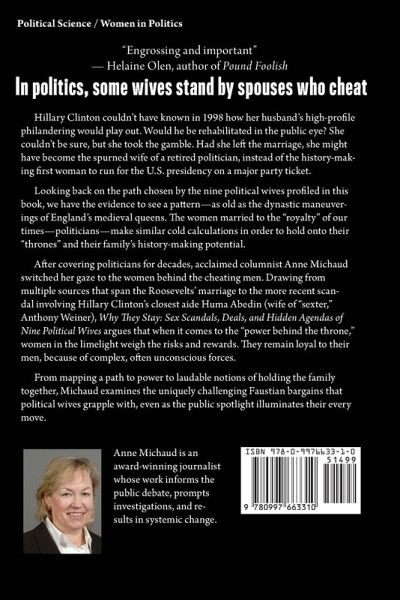 Political Science / Women in Politics

"Engrossing and important"
— Helaine Olen, author of Pound Foolish

In politics, some wives stand by spouses who cheat

Hillary Clinton couldn't have known in 1998 how her husband's high-profile philandering would play out. Would he be rehabilitated in the public eye? She couldn't be sure, but she took the gamble. Had she left the marriage, she might have become the spurned wife of a retired politician, instead of the history-making first woman to run for the U.S. presidency on a major party ticket.

Looking back on the path chosen by the nine political wives profiled in this book, we have the evidence to see a pattern—as old as the dynastic maneuverings of England's medieval queens. The women married to the "royalty" of our times—politicians—make similar cold calculations in order to hold onto their "thrones" and their family's history-making potential.

After covering politicians for decades, acclaimed columnist Anne Michaud switched her gaze to the women behind the cheating men. Drawing from multiple sources that span the Roosevelts' marriage to the more recent scandal involving Hillary Clinton's closest aide Huma Abedin (wife of "sexter," Anthony Weiner), Why They Stay: Sex Scandals, Deals, and Hidden Agendas of Nine Political Wives argues that when it comes to the "power behind the throne," women in the limelight weigh the risks and rewards. They remain loyal to their men, because of complex, often unconscious forces.

From mapping a path to power to laudable notions of holding the family together, Michaud examines the uniquely challenging Faustian bargains that political wives grapple with, even as the public spotlight illuminates their every move.

Anne Michaud is an award-winning journalist whose work informs the public debate, prompts investigations, and results in systemic change.

ISBN 978-0-9976633-1-0
51499
9 780997 663310